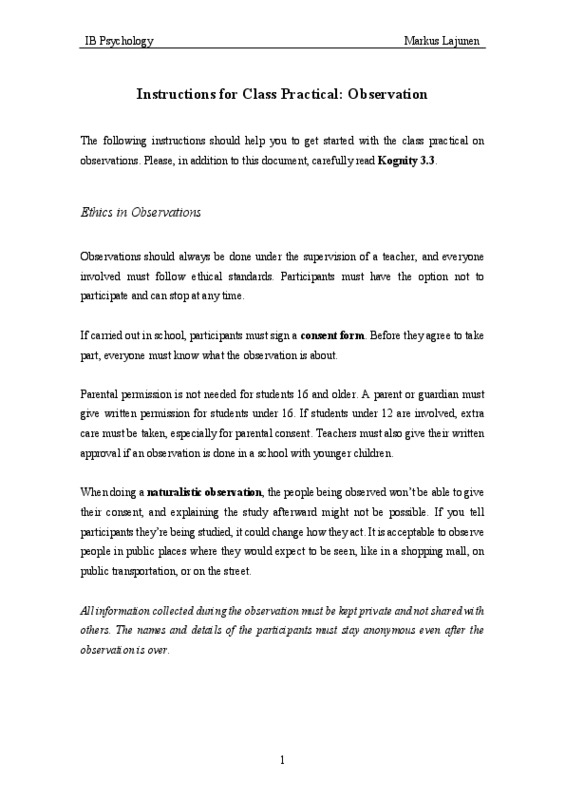 IB Psychology Markus Lajunen

Instructions for Class Practical: Observation

The following instructions should help you to get started with the class practical on observations. Please, in addition to this document, carefully read Kognity 3.3.

Ethics in Observations

Observations should always be done under the supervision of a teacher, and everyone involved must follow ethical standards. Participants must have the option not to participate and can stop at any time.

If carried out in school, participants must sign a consent form. Before they agree to take part, everyone must know what the observation is about.

Parental permission is not needed for students 16 and older. A parent or guardian must give written permission for students under 16. If students under 12 are involved, extra care must be taken, especially for parental consent. Teachers must also give their written approval if an observation is done in a school with younger children.

When doing a naturalistic observation, the people being observed won't be able to give their consent, and explaining the study afterward might not be possible. If you tell participants they're being studied, it could change how they act. It is acceptable to observe people in public places where they would expect to be seen, like in a shopping mall, on public transportation, or on the street.

All information collected during the observation must be kept private and not shared with others. The names and details of the participants must stay anonymous even after the observation is over.

1